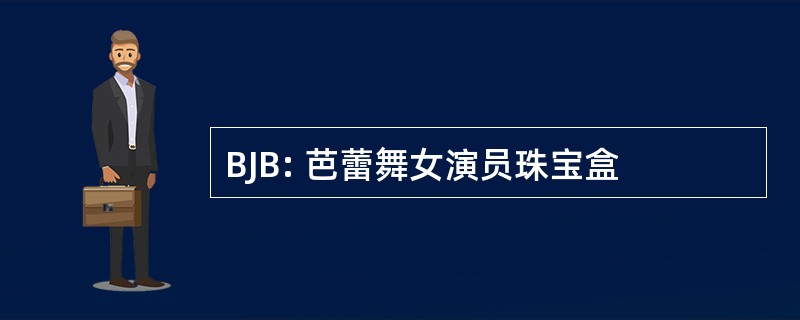 BJB: 芭蕾舞女演员珠宝盒